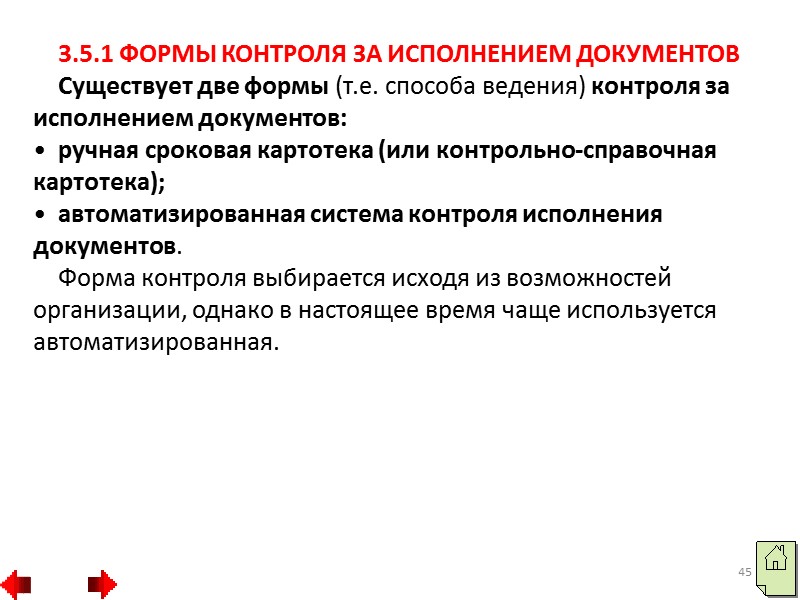 3.5.1 ФОРМЫ КОНТРОЛЯ ЗА ИСПОЛНЕНИЕМ ДОКУМЕНТОВ

Существует две формы (т.е. способа ведения) контроля за исполнением документов:
• ручная сроковая картотека (или контрольно-справочная картотека);
• автоматизированная система контроля исполнения документов.

Форма контроля выбирается исходя из возможностей организации, однако в настоящее время чаще используется автоматизированная.

45